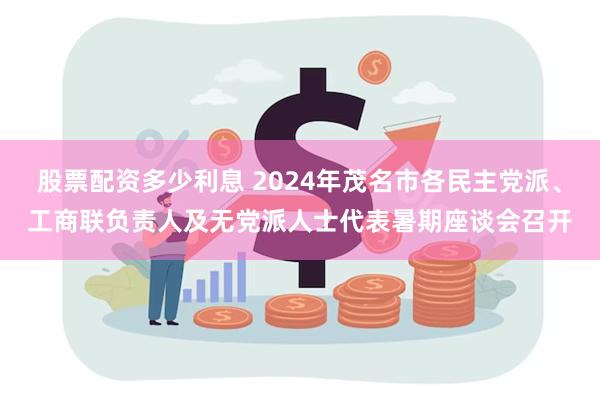 股票配资多少利息 2024年茂名市各民主党派、工商联负责人及无党派人士代表暑期座谈会召开